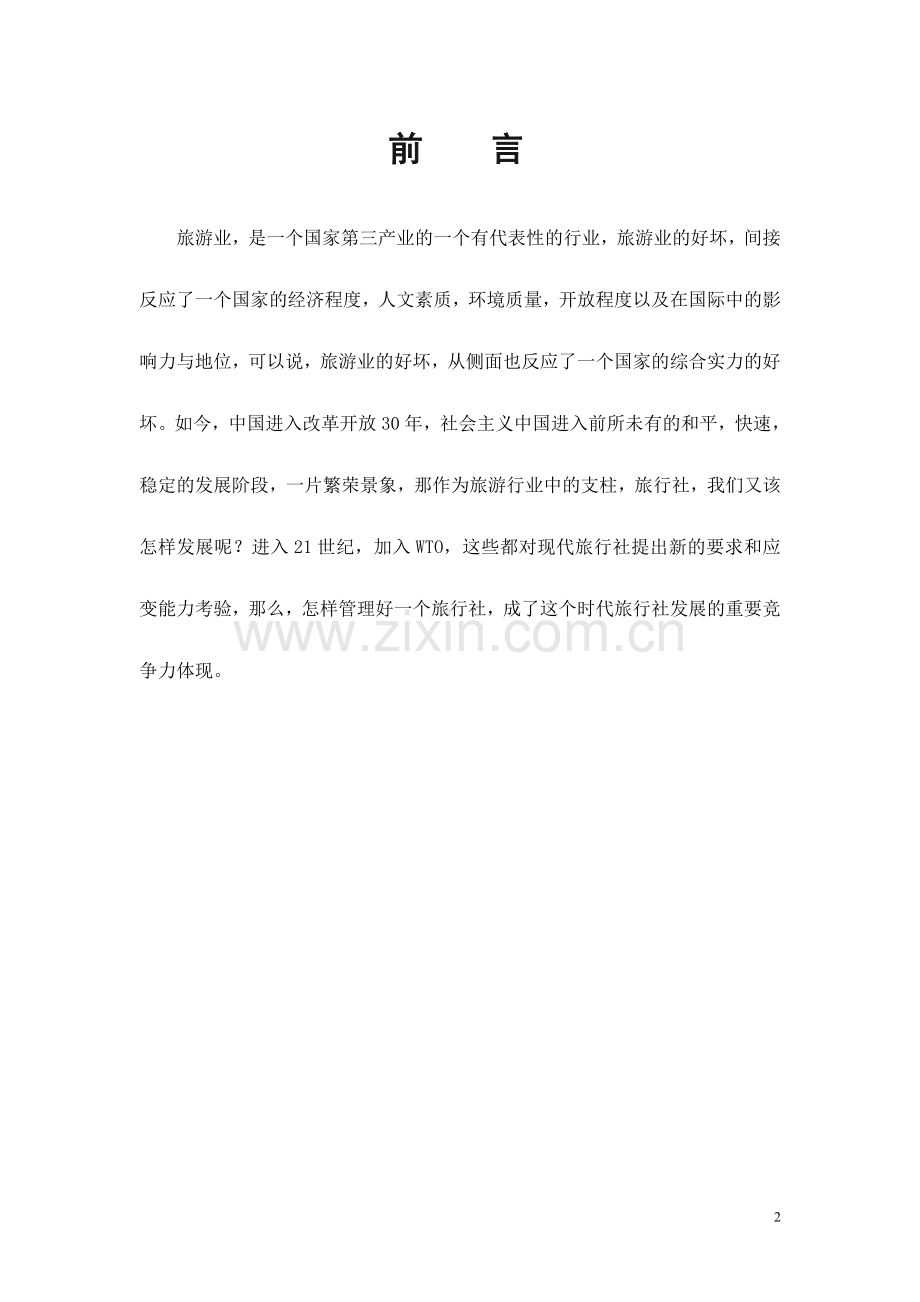 前　言

旅游业，是一个国家第三产业的一个有代表性的行业，旅游业的好坏，间接反应了一个国家的经济程度，人文素质，环境质量，开放程度以及在国际中的影响力与地位，可以说，旅游业的好坏，从侧面也反应了一个国家的综合实力的好坏。如今，中国进入改革开放30年，社会主义中国进入前所未有的和平，快速，稳定的发展阶段，一片繁荣景象，那作为旅游行业中的支柱，旅行社，我们又该怎样发展呢？进入21世纪，加入WTO，这些都对现代旅行社提出新的要求和应变能力考验，那么，怎样管理好一个旅行社，成了这个时代旅行社发展的重要竞争力体现。

www.zixin.com.cn

2